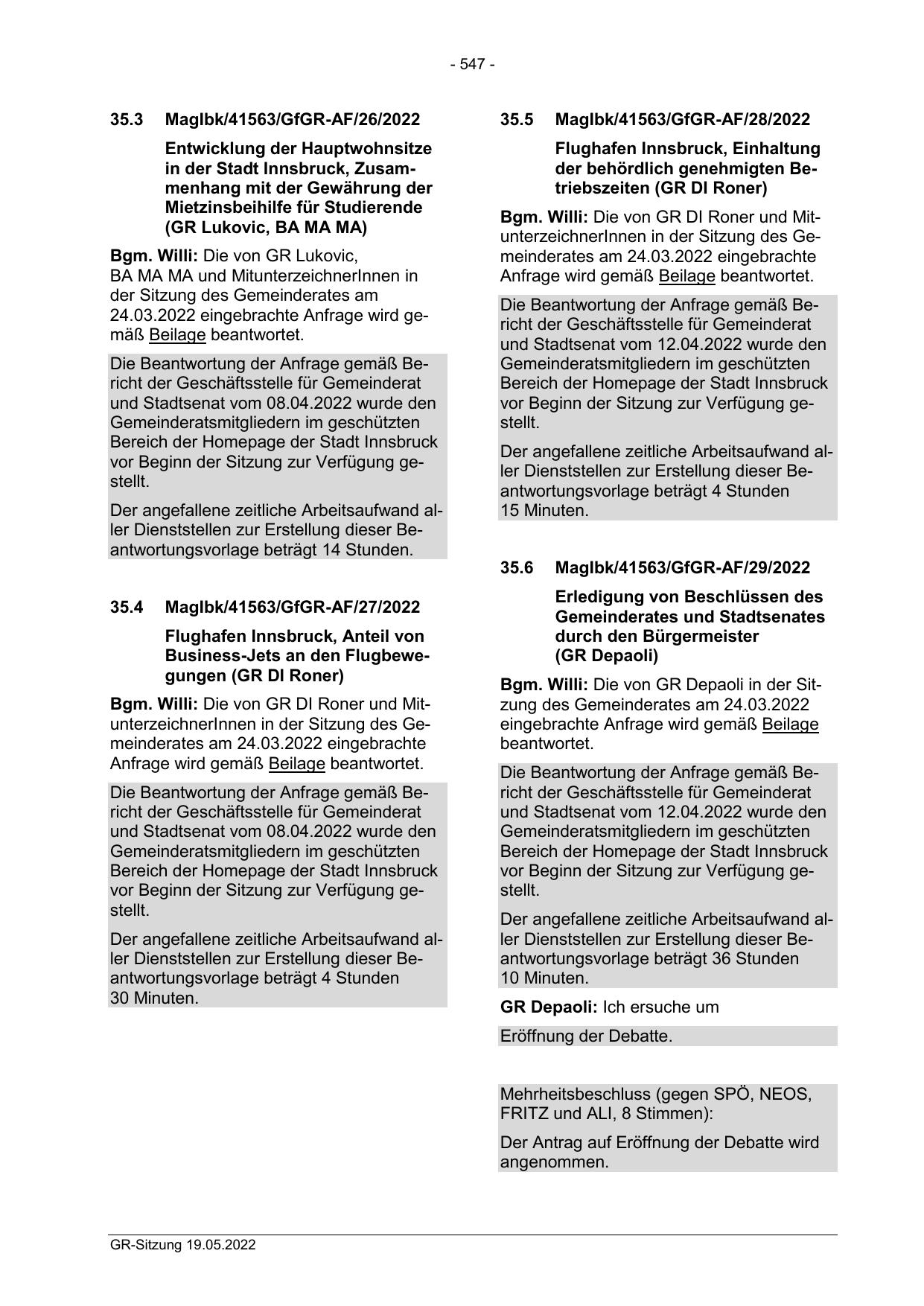 - 547 -

35.3 MagIbk/41563/GfGR-AF/26/2022

Entwicklung der Hauptwohnsitze in der Stadt Innsbruck, Zusammenhang mit der Gewährung der Mietzinsbeihilfe für Studierende (GR Lukovic, BA MA MA)

**Bgm. Willi:** Die von GR Lukovic, BA MA MA und MitunterzeichnerInnen in der Sitzung des Gemeinderates am 24.03.2022 eingebrachte Anfrage wird gemäß Beilage beantwortet.

Die Beantwortung der Anfrage gemäß Bericht der Geschäftsstelle für Gemeinderat und Stadtsenat vom 08.04.2022 wurde den Gemeinderatsmitgliedern im geschützten Bereich der Homepage der Stadt Innsbruck vor Beginn der Sitzung zur Verfügung gestellt.

Der angefallene zeitliche Arbeitsaufwand aller Dienststellen zur Erstellung dieser Beantwortungsvorlage beträgt 14 Stunden.

35.4 MagIbk/41563/GfGR-AF/27/2022

Flughafen Innsbruck, Anteil von Business-Jets an den Flugbewegungen (GR DI Roner)

**Bgm. Willi:** Die von GR DI Roner und MitunterzeichnerInnen in der Sitzung des Gemeinderates am 24.03.2022 eingebrachte Anfrage wird gemäß Beilage beantwortet.

Die Beantwortung der Anfrage gemäß Bericht der Geschäftsstelle für Gemeinderat und Stadtsenat vom 08.04.2022 wurde den Gemeinderatsmitgliedern im geschützten Bereich der Homepage der Stadt Innsbruck vor Beginn der Sitzung zur Verfügung gestellt.

Der angefallene zeitliche Arbeitsaufwand aller Dienststellen zur Erstellung dieser Beantwortungsvorlage beträgt 4 Stunden 30 Minuten.

35.5 MagIbk/41563/GfGR-AF/28/2022

Flughafen Innsbruck, Einhaltung der behördlich genehmigten Betriebszeiten (GR DI Roner)

**Bgm. Willi:** Die von GR DI Roner und MitunterzeichnerInnen in der Sitzung des Gemeinderates am 24.03.2022 eingebrachte Anfrage wird gemäß Beilage beantwortet.

Die Beantwortung der Anfrage gemäß Bericht der Geschäftsstelle für Gemeinderat und Stadtsenat vom 12.04.2022 wurde den Gemeinderatsmitgliedern im geschützten Bereich der Homepage der Stadt Innsbruck vor Beginn der Sitzung zur Verfügung gestellt.

Der angefallene zeitliche Arbeitsaufwand aller Dienststellen zur Erstellung dieser Beantwortungsvorlage beträgt 4 Stunden 15 Minuten.

35.6 MagIbk/41563/GfGR-AF/29/2022

Erledigung von Beschlüssen des Gemeinderates und Stadtsenates durch den Bürgermeister (GR Depaoli)

**Bgm. Willi:** Die von GR Depaoli in der Sitzung des Gemeinderates am 24.03.2022 eingebrachte Anfrage wird gemäß Beilage beantwortet.

Die Beantwortung der Anfrage gemäß Bericht der Geschäftsstelle für Gemeinderat und Stadtsenat vom 12.04.2022 wurde den Gemeinderatsmitgliedern im geschützten Bereich der Homepage der Stadt Innsbruck vor Beginn der Sitzung zur Verfügung gestellt.

Der angefallene zeitliche Arbeitsaufwand aller Dienststellen zur Erstellung dieser Beantwortungsvorlage beträgt 36 Stunden 10 Minuten.

**GR Depaoli:** Ich ersuche um

Eröffnung der Debatte.

Mehrheitsbeschluss (gegen SPÖ, NEOS, FRITZ und ALI, 8 Stimmen):

Der Antrag auf Eröffnung der Debatte wird angenommen.

GR-Sitzung 19.05.2022